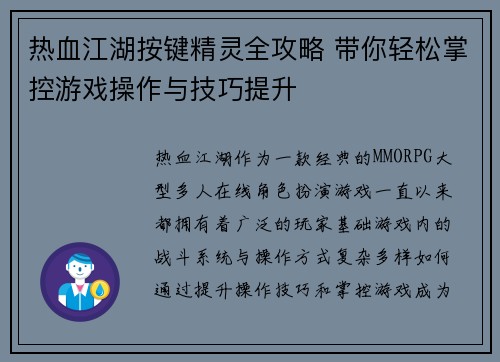 热血江湖按键精灵全攻略 带你轻松掌控游戏操作与技巧提升

热血江湖作为一款经典的MMORPG大型多人在线角色扮演游戏一直以来都拥有着广泛的玩家基础游戏内的战斗系统与操作方式复杂多样如何通过提升操作技巧和掌控游戏成为